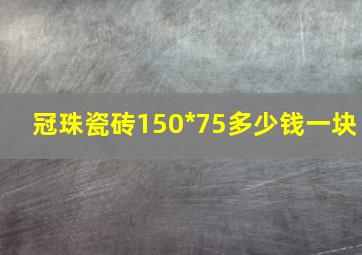 冠珠瓷砖150*75多少钱一块